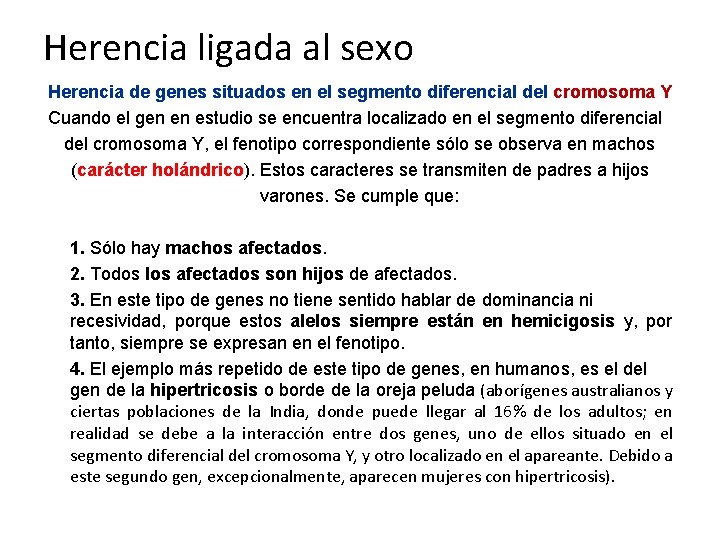 Herencia ligada al sexo

Herencia de genes situados en el segmento diferencial del cromosoma Y

Cuando el gen en estudio se encuentra localizado en el segmento diferencial del cromosoma Y, el fenotipo correspondiente sólo se observa en machos (carácter holándrico). Estos caracteres se transmiten de padres a hijos varones. Se cumple que:

1. Sólo hay machos afectados.

2. Todos los afectados son hijos de afectados.

3. En este tipo de genes no tiene sentido hablar de dominancia ni recesividad, porque estos alelos siempre están en hemicigosis y, por tanto, siempre se expresan en el fenotipo.

4. El ejemplo más repetido de este tipo de genes, en humanos, es el del gen de la hipertricosis o borde de la oreja peluda (aborígenes australianos y ciertas poblaciones de la India, donde puede llegar al 16% de los adultos; en realidad se debe a la interacción entre dos genes, uno de ellos situado en el segmento diferencial del cromosoma Y, y otro localizado en el apareante. Debido a este segundo gen, excepcionalmente, aparecen mujeres con hipertricosis).